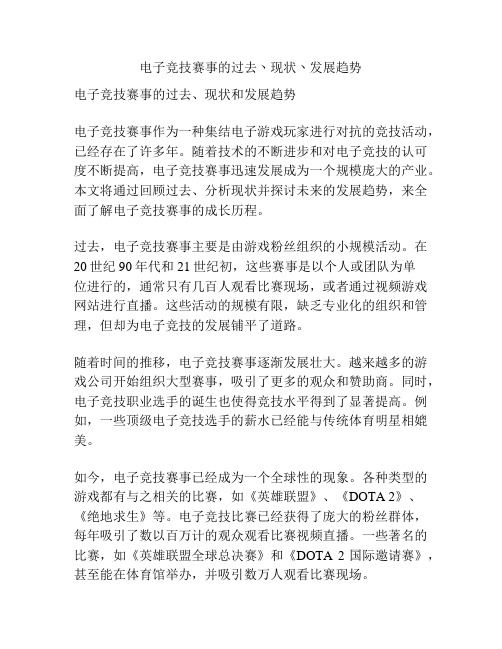 电子竞技赛事的过去、现状、发展趋势

电子竞技赛事的过去、现状和发展趋势

电子竞技赛事作为一种集结电子游戏玩家进行对抗的竞技活动，已经存在了许多年。随着技术的不断进步和对电子竞技的认可度不断提高，电子竞技赛事迅速发展成为一个规模庞大的产业。本文将通过回顾过去、分析现状并探讨未来的发展趋势，来全面了解电子竞技赛事的成长历程。

过去，电子竞技赛事主要是由游戏粉丝组织的小规模活动。在20世纪90年代和21世纪初，这些赛事是以个人或团队为单位进行的，通常只有几百人观看比赛现场，或者通过视频游戏网站进行直播。这些活动的规模有限，缺乏专业化的组织和管理，但却为电子竞技的发展铺平了道路。

随着时间的推移，电子竞技赛事逐渐发展壮大。越来越多的游戏公司开始组织大型赛事，吸引了更多的观众和赞助商。同时，电子竞技职业选手的诞生也使得竞技水平得到了显著提高。例如，一些顶级电子竞技选手的薪水已经能与传统体育明星相媲美。

如今，电子竞技赛事已经成为一个全球性的现象。各种类型的游戏都有与之相关的比赛，如《英雄联盟》、《DOTA 2》、《绝地求生》等。电子竞技比赛已经获得了庞大的粉丝群体，每年吸引了数以百万计的观众观看比赛视频直播。一些著名的比赛，如《英雄联盟全球总决赛》和《DOTA 2 国际邀请赛》，甚至能在体育馆举办，并吸引数万人观看比赛现场。